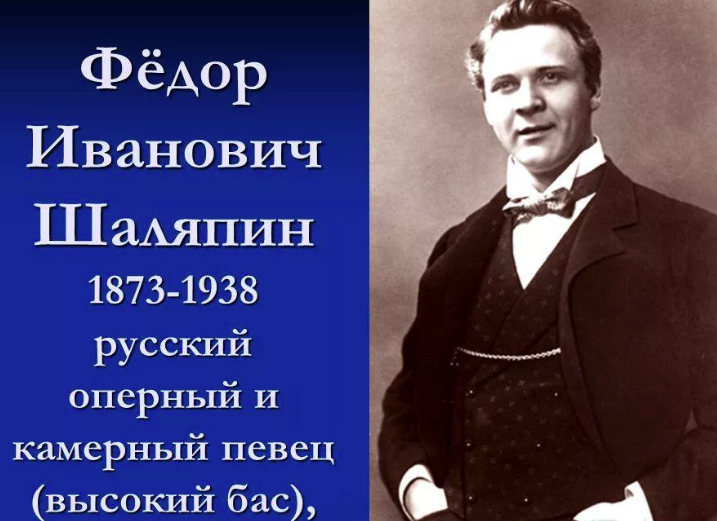 Фёдор Иванович Шаляпин
1873-1938
русский оперный и камерный певец (высокий бас),